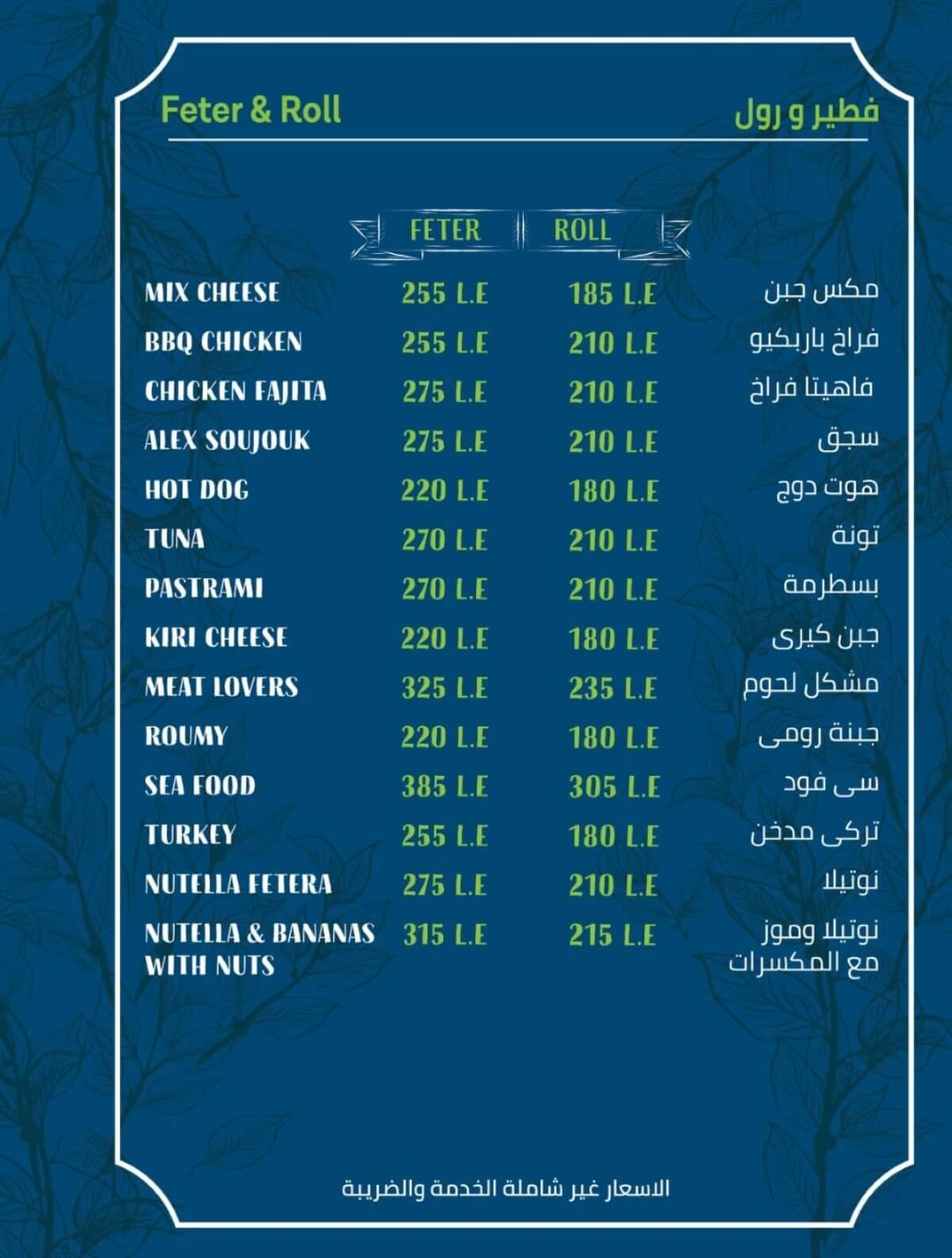 Feter & Roll

فطير و رول

FETER ROLL

MIX CHEESE 255 L.E 185 L.E مكس جبن

BBQ CHICKEN 255 L.E 210 L.E فراخ باربكيو

CHICKEN FAJITA 275 L.E 210 L.E فاهيتا فراخ

ALEX SOUJOUK 275 L.E 210 L.E سجق

HOT DOG 220 L.E 180 L.E هوت دوج

TUNA 270 L.E 210 L.E تونة

PASTRAMI 270 L.E 210 L.E بسطرمة

KIRI CHEESE 220 L.E 180 L.E جبن كيرى

MEAT LOVERS 325 L.E 235 L.E مشكل لحوم

ROUMY 220 L.E 180 L.E جبنة رومى

SEA FOOD 385 L.E 305 L.E سى فود

TURKEY 255 L.E 180 L.E تركى مدخن

NUTELLA FETERA 275 L.E 210 L.E نوتيلا

NUTELLA & BANANAS WITH NUTS 315 L.E 215 L.E نوتيلا وموز مع المكسرات

الاسعار غير شاملة الخدمة والضريبة